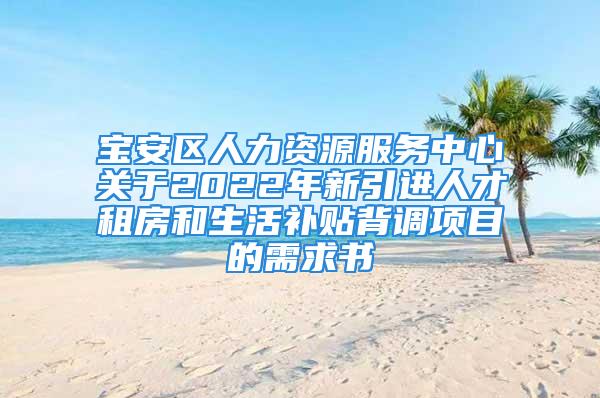 宝安区人力资源服务中心关于2022年新引进人才租房和生活补贴背调项目的需求书